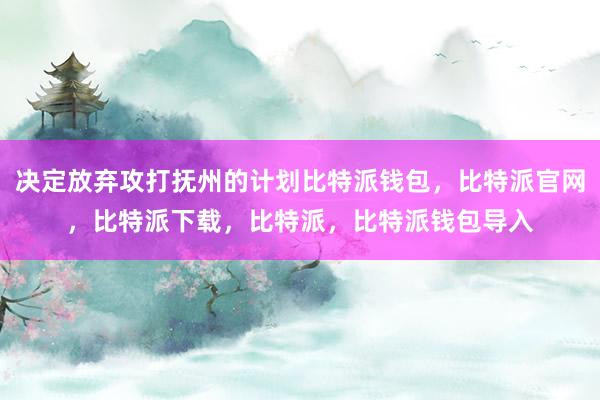 决定放弃攻打抚州的计划比特派钱包，比特派官网，比特派下载，比特派，比特派钱包导入